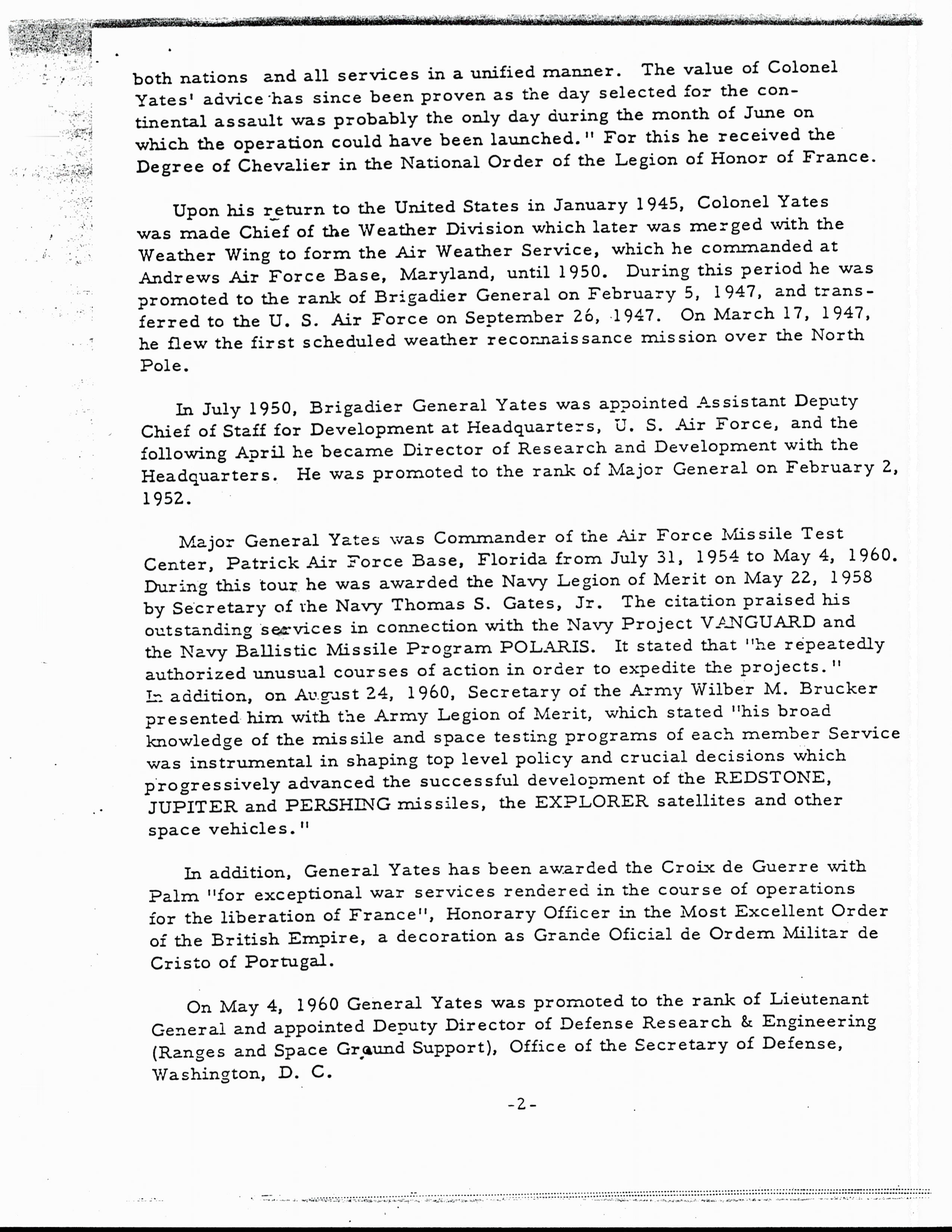 both nations and all services in a unified manner. The value of Colonel Yates' advice has since been proven as the day selected for the continental assault was probably the only day during the month of June on which the operation could have been launched." For this he received the Degree of Chevalier in the National Order of the Legion of Honor of France.

Upon his return to the United States in January 1945, Colonel Yates was made Chief of the Weather Division which later was merged with the Weather Wing to form the Air Weather Service, which he commanded at Andrews Air Force Base, Maryland, until 1950. During this period he was promoted to the rank of Brigadier General on February 5, 1947, and transferred to the U. S. Air Force on September 26, 1947. On March 17, 1947, he flew the first scheduled weather reconnaissance mission over the North Pole.

In July 1950, Brigadier General Yates was appointed Assistant Deputy Chief of Staff for Development at Headquarters, U. S. Air Force, and the following April he became Director of Research and Development with the Headquarters. He was promoted to the rank of Major General on February 2, 1952.

Major General Yates was Commander of the Air Force Missile Test Center, Patrick Air Force Base, Florida from July 31, 1954 to May 4, 1960. During this tour he was awarded the Navy Legion of Merit on May 22, 1958 by Secretary of the Navy Thomas S. Gates, Jr. The citation praised his outstanding services in connection with the Navy Project VANGUARD and the Navy Ballistic Missile Program POLARIS. It stated that "he repeatedly authorized unusual courses of action in order to expedite the projects." In addition, on August 24, 1960, Secretary of the Army Wilber M. Brucker presented him with the Army Legion of Merit, which stated "his broad knowledge of the missile and space testing programs of each member Service was instrumental in shaping top level policy and crucial decisions which progressively advanced the successful development of the REDSTONE, JUPITER and PERSHING missiles, the EXPLORER satellites and other space vehicles."

In addition, General Yates has been awarded the Croix de Guerre with Palm "for exceptional war services rendered in the course of operations for the liberation of France", Honorary Officer in the Most Excellent Order of the British Empire, a decoration as Grande Oficial de Ordem Militar de Cristo of Portugal.

On May 4, 1960 General Yates was promoted to the rank of Lieutenant General and appointed Deputy Director of Defense Research & Engineering (Ranges and Space Ground Support), Office of the Secretary of Defense, Washington, D. C.

-2-